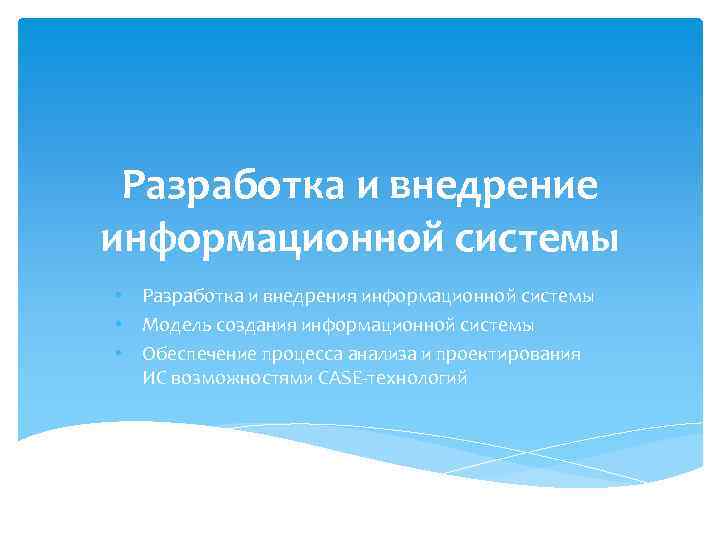 Разработка и внедрение информационной системы

• Разработка и внедрения информационной системы
• Модель создания информационной системы
• Обеспечение процесса анализа и проектирования ИС возможностями CASE-технологий